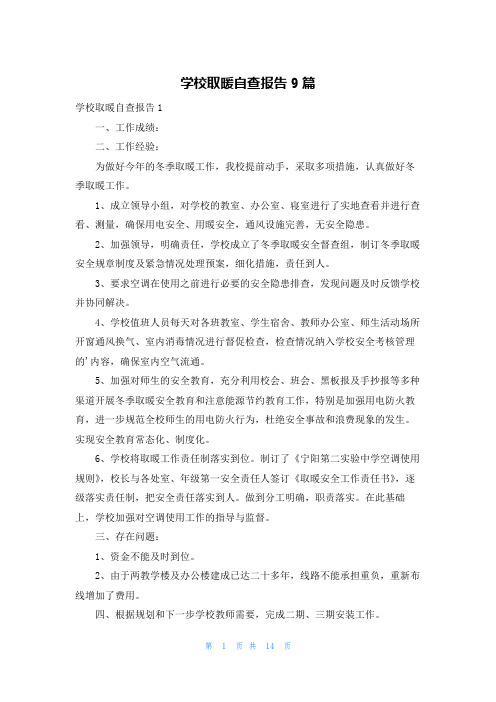 学校取暖自查报告 9 篇

学校取暖自查报告 1

一、工作成绩：

二、工作经验：

为做好今年的冬季取暖工作，我校提前动手，采取多项措施，认真做好冬季取暖工作。

1、成立领导小组，对学校的教室、办公室、寝室进行了实地查看并进行查看、测量，确保用电安全、用暖安全，通风设施完善，无安全隐患。

2、加强领导，明确责任，学校成立了冬季取暖安全督查组，制订冬季取暖安全规章制度及紧急情况处理预案，细化措施，责任到人。

3、要求空调在使用之前进行必要的安全隐患排查，发现问题及时反馈学校并协同解决。

4、学校值班人员每天对各班教室、学生宿舍、教师办公室、师生活动场所开窗通风换气、室内消毒情况进行督促检查，检查情况纳入学校安全考核管理的'内容，确保室内空气流通。

5、加强对师生的安全教育，充分利用校会、班会、黑板报及手抄报等多种渠道开展冬季取暖安全教育和注意能源节约教育工作，特别是加强用电防火教育，进一步规范全校师生的用电防火行为，杜绝安全事故和浪费现象的发生。实现安全教育常态化、制度化。

6、学校将取暖工作责任制落实到位。制订了《宁阳第二实验中学空调使用规则》，校长与各处室、年级第一安全责任人签订《取暖安全工作责任书》，逐级落实责任制，把安全责任落实到人。做到分工明确，职责落实。在此基础上，学校加强对空调使用工作的指导与监督。

三、存在问题：

1、资金不能及时到位。

2、由于两教学楼及办公楼建成已达二十多年，线路不能承担重负，重新布线增加了费用。

四、根据规划和下一步学校教师需要，完成二期、三期安装工作。

第 1 页 共 14 页